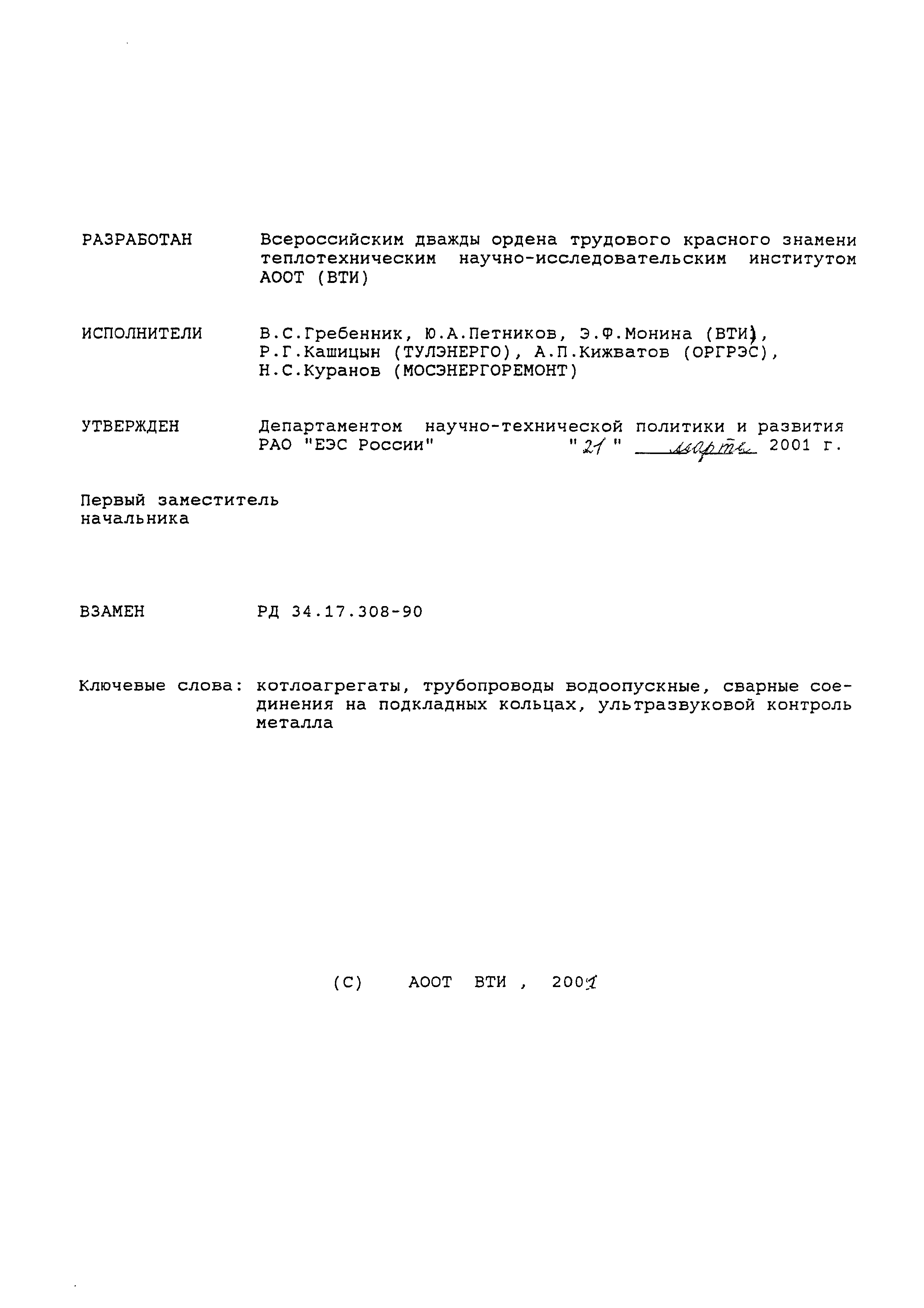 РАЗРАБОТАН Всероссийским дважды ордена трудового красного знамени теплотехническим научно-исследовательским институтом АООТ (ВТИ)

ИСПОЛНИТЕЛИ В.С.Гребенник, Ю.А.Петников, Э.Ф.Монина (ВТИ), Р.Г.Кашицын (ТУЛЭНЕРГО), А.П.Кижватов (ОРГРЭС), Н.С.Куранов (МОСЭНЕРГОРЕМОНТ)

УТВЕРЖДЕН Департаментом научно-технической политики и развития РАО "ЕЭС России" "21" марта 2001 г.

Первый заместитель начальника

ВЗАМЕН РД 34.17.308-90

Ключевые слова: котлоагрегаты, трубопроводы водоопускные, сварные соединения на подкладных кольцах, ультразвуковой контроль металла

(С) АООТ ВТИ , 2001